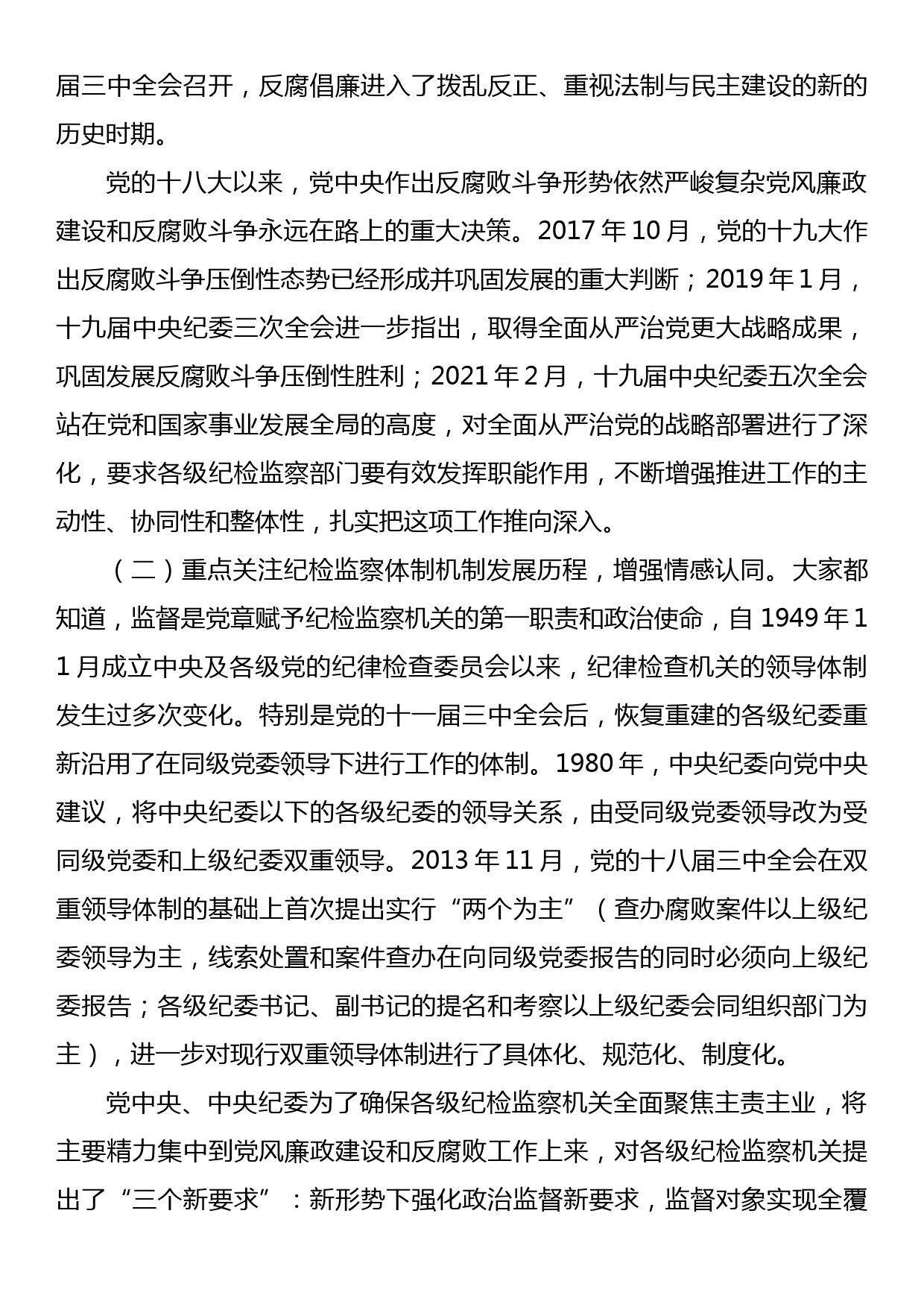 届三中全会召开，反腐倡廉进入了拨乱反正、重视法制与民主建设的新的历史时期。

党的十八大以来，党中央作出反腐败斗争形势依然严峻复杂党风廉政建设和反腐败斗争永远在路上的重大决策。2017 年 10 月，党的十九大作出反腐败斗争压倒性态势已经形成并巩固发展的重大判断；2019 年 1 月，十九届中央纪委三次全会进一步指出，取得全面从严治党更大战略成果，巩固发展反腐败斗争压倒性胜利；2021 年 2 月，十九届中央纪委五次全会站在党和国家事业发展全局的高度，对全面从严治党的战略部署进行了深化，要求各级纪检监察部门要有效发挥职能作用，不断增强推进工作的主动性、协同性和整体性，扎实把这项工作推向深入。

（二）重点关注纪检监察体制机制发展历程，增强情感认同。大家都知道，监督是党章赋予纪检监察机关的第一职责和政治使命，自 1949 年 11 月成立中央及各级党的纪律检查委员会以来，纪律检查机关的领导体制发生过多次变化。特别是党的十一届三中全会后，恢复重建的各级纪委重新沿用了在同级党委领导下进行工作的体制。1980 年，中央纪委向党中央建议，将中央纪委以下的各级纪委的领导关系，由受同级党委领导改为受同级党委和上级纪委双重领导。2013 年 11 月，党的十八届三中全会在双重领导体制的基础上首次提出实行“两个为主”（查办腐败案件以上级纪委领导为主，线索处置和案件查办在向同级党委报告的同时必须向上级纪委报告；各级纪委书记、副书记的提名和考察以上级纪委会同组织部门为主），进一步对现行双重领导体制进行了具体化、规范化、制度化。

党中央、中央纪委为了确保各级纪检监察机关全面聚焦主责主业，将主要精力集中到党风廉政建设和反腐败工作上来，对各级纪检监察机关提出了“三个新要求”：新形势下强化政治监督新要求，监督对象实现全覆